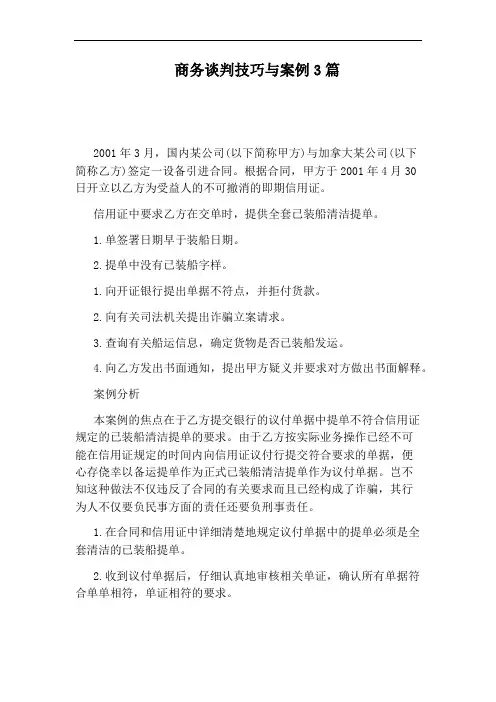 商务谈判技巧与案例3篇

2001年3月，国内某公司(以下简称甲方)与加拿大某公司(以下简称乙方)签定一设备引进合同。根据合同，甲方于2001年4月30日开立以乙方为受益人的不可撤消的即期信用证。

信用证中要求乙方在交单时，提供全套已装船清洁提单。

1.单签署日期早于装船日期。

2.提单中没有已装船字样。

1.向开证银行提出单据不符点，并拒付货款。

2.向有关司法机关提出诈骗立案请求。

3.查询有关船运信息，确定货物是否已装船发运。

4.向乙方发出书面通知，提出甲方疑义并要求对方做出书面解释。

案例分析

本案例的焦点在于乙方提交银行的议付单据中提单不符合信用证规定的已装船清洁提单的要求。由于乙方按实际业务操作已经不可能在信用证规定的时间内向信用证议付行提交符合要求的单据，便心存侥幸以备运提单作为正式已装船清洁提单作为议付单据。岂不知这种做法不仅违反了合同的有关要求而且已经构成了诈骗，其行为人不仅要负民事方面的责任还要负刑事责任。

1.在合同和信用证中详细清楚地规定议付单据中的提单必须是全套清洁的已装船提单。

2.收到议付单据后，仔细认真地审核相关单证，确认所有单据符合单单相符，单证相符的要求。